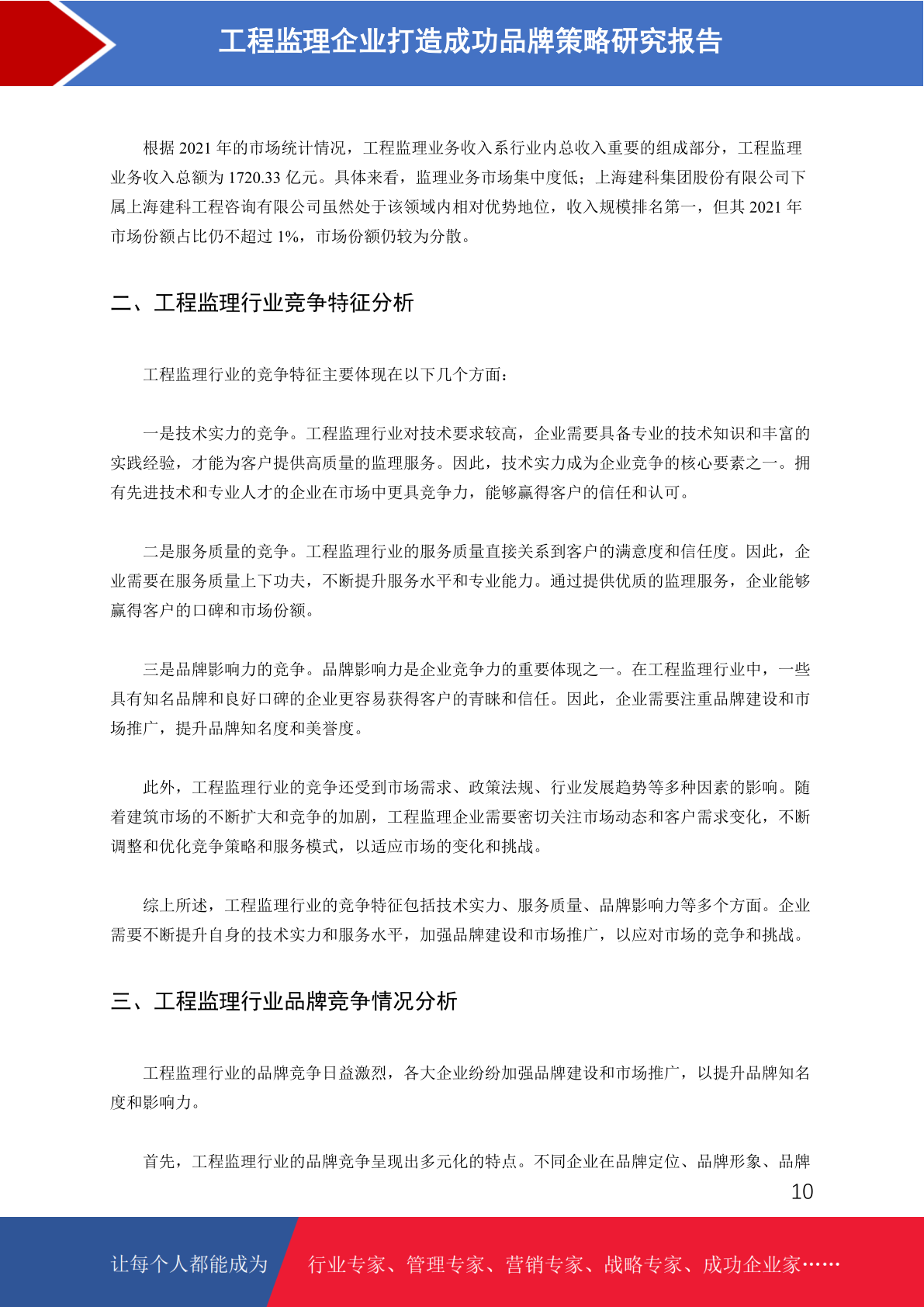 工程监理企业打造成功品牌策略研究报告

根据 2021 年的市场统计情况，工程监理业务收入系行业内总收入重要的组成部分，工程监理业务收入总额为 1720.33 亿元。具体来看，监理业务市场集中度低；上海建科集团股份有限公司下属上海建科工程咨询有限公司虽然处于该领域内相对优势地位，收入规模排名第一，但其 2021 年市场份额占比仍不超过 1%，市场份额仍较为分散。

二、工程监理行业竞争特征分析

工程监理行业的竞争特征主要体现在以下几个方面：

一是技术实力的竞争。工程监理行业对技术要求较高，企业需要具备专业的技术知识和丰富的实践经验，才能为客户提供高质量的监理服务。因此，技术实力成为企业竞争的核心要素之一。拥有先进技术和专业人才的企业在市场中更具竞争力，能够赢得客户的信任和认可。

二是服务质量的竞争。工程监理行业的服务质量直接关系到客户的满意度和信任度。因此，企业需要在服务质量上下功夫，不断提升服务水平和专业能力。通过提供优质的监理服务，企业能够赢得客户的口碑和市场份额。

三是品牌影响力的竞争。品牌影响力是企业竞争力的重要体现之一。在工程监理行业中，一些具有知名品牌和良好口碑的企业更容易获得客户的青睐和信任。因此，企业需要注重品牌建设和市场推广，提升品牌知名度和美誉度。

此外，工程监理行业的竞争还受到市场需求、政策法规、行业发展趋势等多种因素的影响。随着建筑市场的不断扩大和竞争的加剧，工程监理企业需要密切关注市场动态和客户需求变化，不断调整和优化竞争策略和服务模式，以适应市场的变化和挑战。

综上所述，工程监理行业的竞争特征包括技术实力、服务质量、品牌影响力等多个方面。企业需要不断提升自身的技术实力和服务水平，加强品牌建设和市场推广，以应对市场的竞争和挑战。

三、工程监理行业品牌竞争情况分析

工程监理行业的品牌竞争日益激烈，各大企业纷纷加强品牌建设和市场推广，以提升品牌知名度和影响力。

首先，工程监理行业的品牌竞争呈现出多元化的特点。不同企业在品牌定位、品牌形象、品牌

10

让每个人都能成为 行业专家、管理专家、营销专家、战略专家、成功企业家……